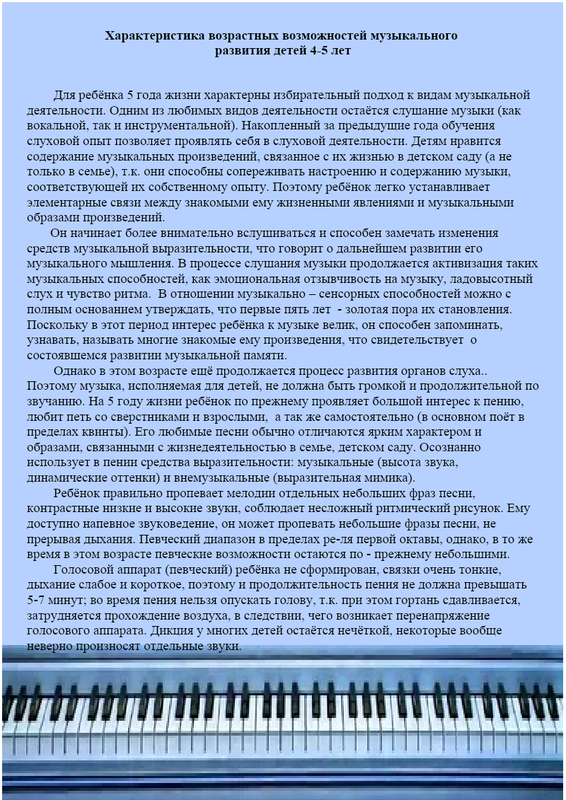 Характеристика возрастных возможностей музыкального развития детей 4-5 лет

Для ребёнка 5 года жизни характерны избирательный подход к видам музыкальной деятельности. Одним из любимых видов деятельности остаётся слушание музыки (как вокальной, так и инструментальной). Накопленный за предыдущие года обучения слуховой опыт позволяет проявлять себя в слуховой деятельности. Детям нравится содержание музыкальных произведений, связанное с их жизнью в детском саду (а не только в семье), т.к. они способны сопереживать настроению и содержанию музыки, соответствующей их собственному опыту. Поэтому ребёнок легко устанавливает элементарные связи между знакомыми ему жизненными явлениями и музыкальными образами произведений.

Он начинает более внимательно вслушиваться и способен замечать изменения средств музыкальной выразительности, что говорит о дальнейшем развитии его музыкального мышления. В процессе слушания музыки продолжается активизация таких музыкальных способностей, как эмоциональная отзывчивость на музыку, ладовысотный слух и чувство ритма. В отношении музыкально – сенсорных способностей можно с полным основанием утверждать, что первые пять лет - золотая пора их становления. Поскольку в этот период интерес ребёнка к музыке велик, он способен запоминать, узнавать, называть многие знакомые ему произведения, что свидетельствует о состоявшемся развитии музыкальной памяти.

Однако в этом возрасте ещё продолжается процесс развития органов слуха.. Поэтому музыка, исполняемая для детей, не должна быть громкой и продолжительной по звучанию. На 5 году жизни ребёнок по прежнему проявляет большой интерес к пению, любит петь со сверстниками и взрослыми, а так же самостоятельно (в основном поёт в пределах квинты). Его любимые песни обычно отличаются ярким характером и образами, связанными с жизнедеятельностью в семье, детском саду. Осознанно использует в пении средства выразительности: музыкальные (высота звука, динамические оттенки) и внемузыкальные (выразительная мимика).

Ребёнок правильно пропевает мелодии отдельных небольших фраз песни, контрастные низкие и высокие звуки, соблюдает несложный ритмический рисунок. Ему доступно напевное звуковедение, он может пропевать небольшие фразы песни, не прерывая дыхания. Певческий диапазон в пределах ре-ля первой октавы, однако, в то же время в этом возрасте певческие возможности остаются по - прежнему небольшими.

Голосовой аппарат (певческий) ребёнка не сформирован, связки очень тонкие, дыхание слабое и короткое, поэтому и продолжительность пения не должна превышать 5-7 минут; во время пения нельзя опускать голову, т.к. при этом гортань сдавливается, затрудняется прохождение воздуха, в следствии, чего возникает перенапряжение голосового аппарата. Дикция у многих детей остаётся нечёткой, некоторые вообще неверно произносят отдельные звуки.